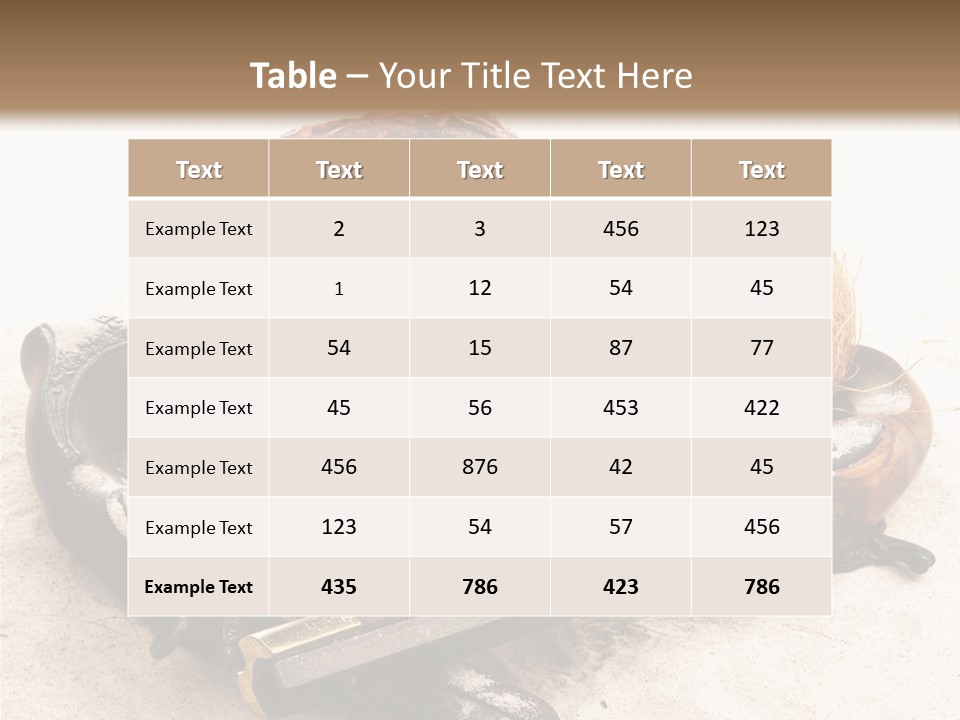 Table – Your Title Text Here

| Text | Text | Text | Text | Text |
|---|---|---|---|---|
| Example Text | 2 | 3 | 456 | 123 |
| Example Text | 1 | 12 | 54 | 45 |
| Example Text | 54 | 15 | 87 | 77 |
| Example Text | 45 | 56 | 453 | 422 |
| Example Text | 456 | 876 | 42 | 45 |
| Example Text | 123 | 54 | 57 | 456 |
| Example Text | 435 | 786 | 423 | 786 |